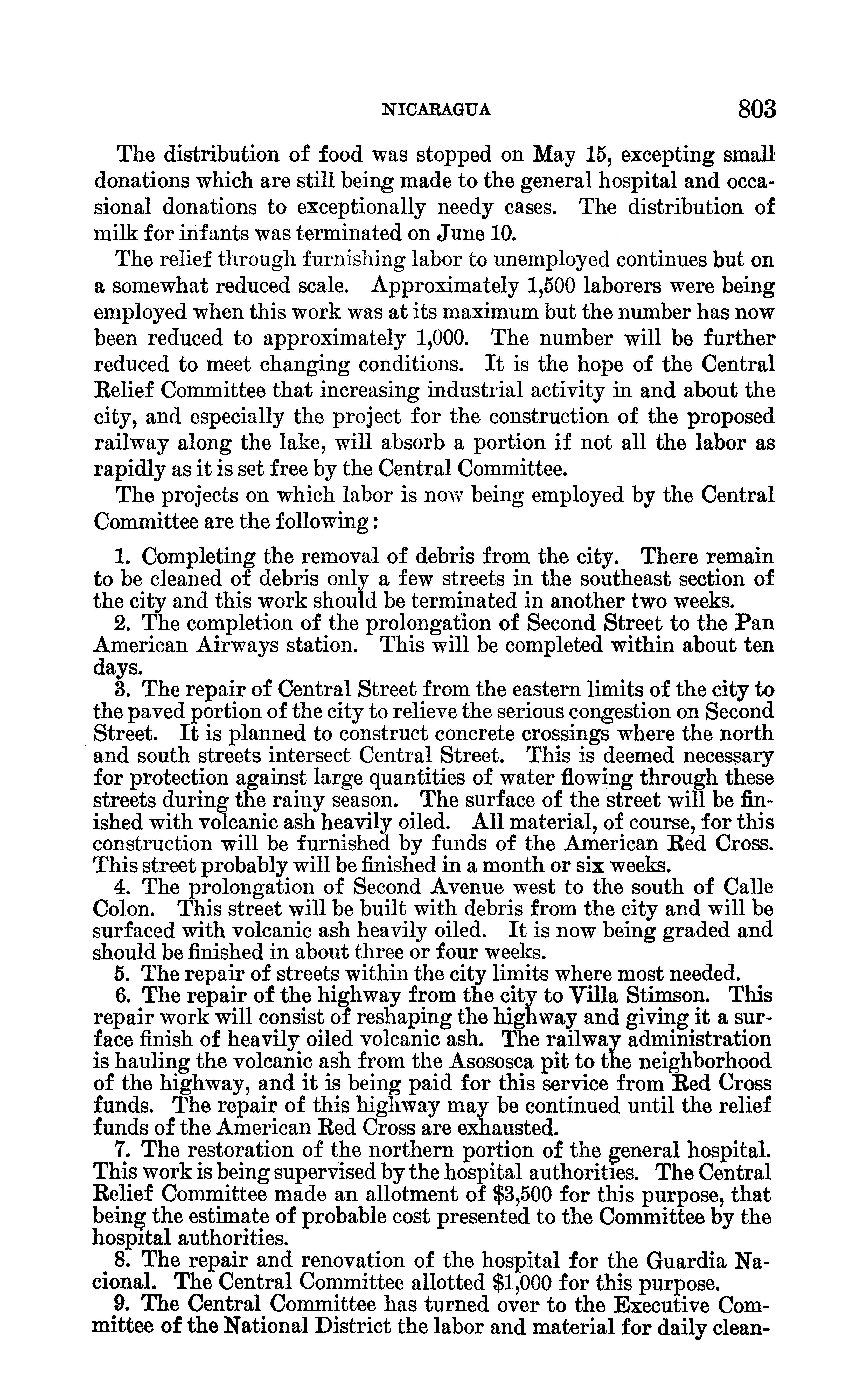 NICARAGUA 803

The distribution of food was stopped on May 15, excepting small donations which are still being made to the general hospital and occasional donations to exceptionally needy cases. The distribution of milk for infants was terminated on June 10.

The relief through furnishing labor to unemployed continues but on a somewhat reduced scale. Approximately 1,500 laborers were being employed when this work was at its maximum but the number has now been reduced to approximately 1,000. The number will be further reduced to meet changing conditions. It is the hope of the Central Relief Committee that increasing industrial activity in and about the city, and especially the project for the construction of the proposed railway along the lake, will absorb a portion if not all the labor as rapidly as it is set free by the Central Committee.

The projects on which labor is now being employed by the Central Committee are the following:

1. Completing the removal of debris from the city. There remain to be cleaned of debris only a few streets in the southeast section of the city and this work should be terminated in another two weeks.

2. The completion of the prolongation of Second Street to the Pan American Airways station. This will be completed within about ten days.

3. The repair of Central Street from the eastern limits of the city to the paved portion of the city to relieve the serious congestion on Second Street. It is planned to construct concrete crossings where the north and south streets intersect Central Street. This is deemed necessary for protection against large quantities of water flowing through these streets during the rainy season. The surface of the street will be finished with volcanic ash heavily oiled. All material, of course, for this construction will be furnished by funds of the American Red Cross. This street probably will be finished in a month or six weeks.

4. The prolongation of Second Avenue west to the south of Calle Colon. This street will be built with debris from the city and will be surfaced with volcanic ash heavily oiled. It is now being graded and should be finished in about three or four weeks.

5. The repair of streets within the city limits where most needed.

6. The repair of the highway from the city to Villa Stimson. This repair work will consist of reshaping the highway and giving it a surface finish of heavily oiled volcanic ash. The railway administration is hauling the volcanic ash from the Asososca pit to the neighborhood of the highway, and it is being paid for this service from Red Cross funds. The repair of this highway may be continued until the relief funds of the American Red Cross are exhausted.

7. The restoration of the northern portion of the general hospital. This work is being supervised by the hospital authorities. The Central Relief Committee made an allotment of $3,500 for this purpose, that being the estimate of probable cost presented to the Committee by the hospital authorities.

8. The repair and renovation of the hospital for the Guardia Nacional. The Central Committee allotted $1,000 for this purpose.

9. The Central Committee has turned over to the Executive Committee of the National District the labor and material for daily clean-